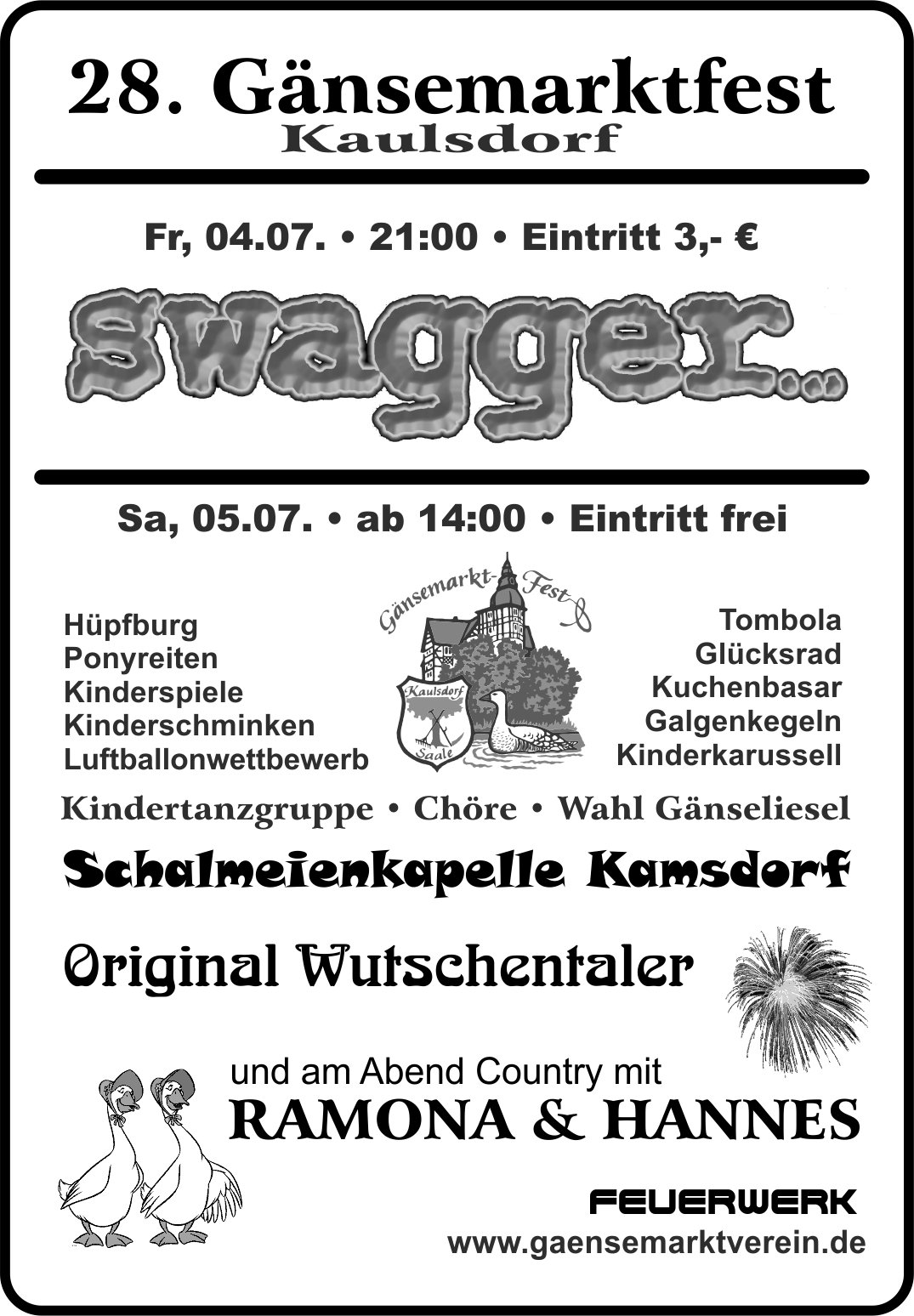 28. Gänsemarktfest
Kaulsdorf

Fr, 04.07. • 21:00 • Eintritt 3,- €

swagger...

Sa, 05.07. • ab 14:00 • Eintritt frei

Hüpfburg
Ponyreiten
Kinderspiele
Kinderschminken
Luftballonwettbewerb

Gänsemarkt-Fest
Kaulsdorf
Saale

Tombola
Glücksrad
Kuchenbasar
Galgenkegeln
Kinderkarussell

Kindertanzgruppe • Chöre • Wahl Gänseliesel

Schalmeienkapelle Kamsdorf

Original Wutschentaler

und am Abend Country mit
RAMONA & HANNES

FEUERWERK
www.gaensemarktverein.de